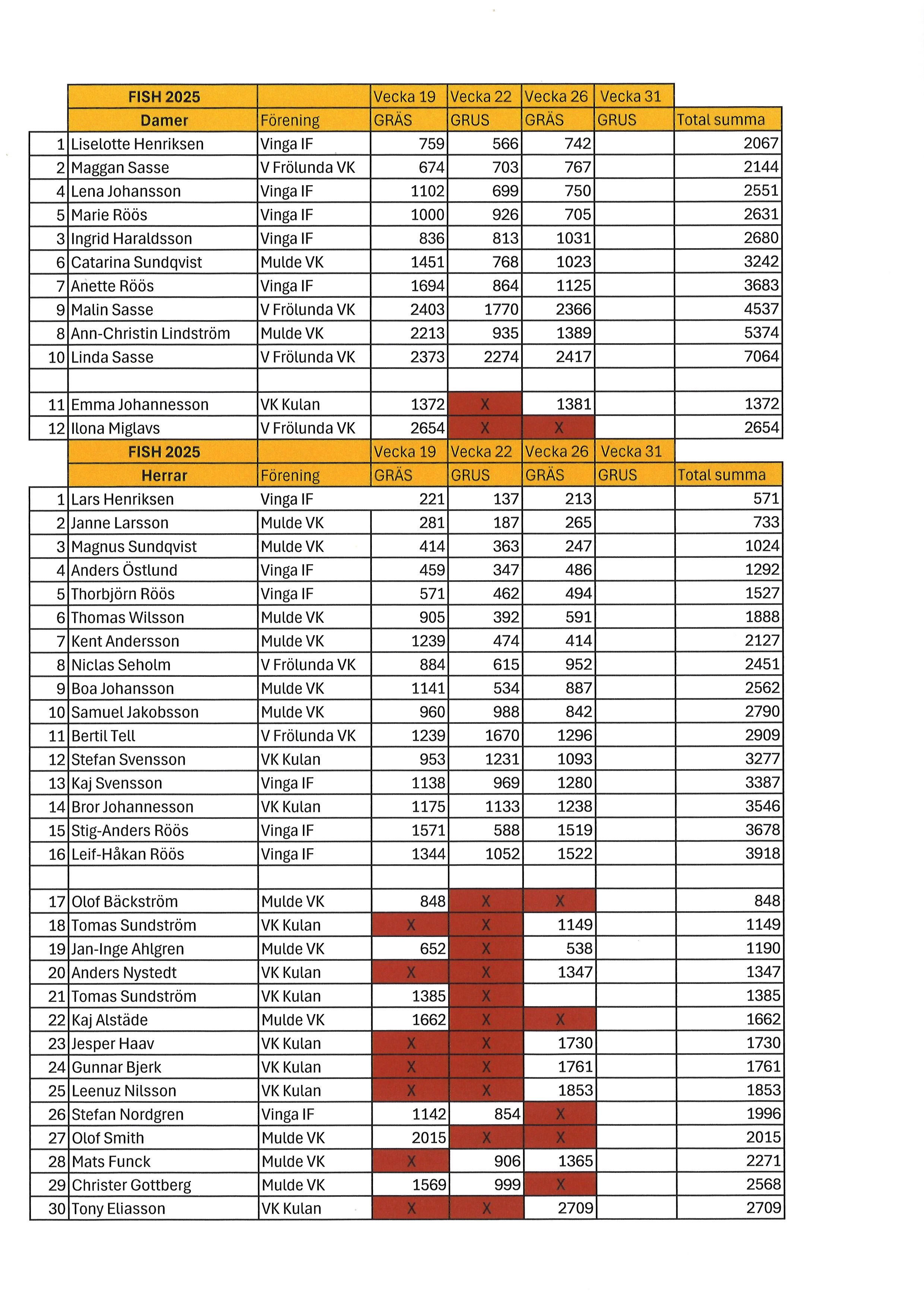 |  | FISH 2025 |  | Vecka 19 | Vecka 22 | Vecka 26 | Vecka 31 |  |
|---|---|---|---|---|---|---|---|
|  | Damer | Förening | GRÄS | GRUS | GRÄS | GRUS | Total summa |
| 1 | Liselotte Henriksen | Vinga IF | 759 | 566 | 742 |  | 2067 |
| 2 | Maggan Sasse | V Frölunda VK | 674 | 703 | 767 |  | 2144 |
| 4 | Lena Johansson | Vinga IF | 1102 | 699 | 750 |  | 2551 |
| 5 | Marie Röös | Vinga IF | 1000 | 926 | 705 |  | 2631 |
| 3 | Ingrid Haraldsson | Vinga IF | 836 | 813 | 1031 |  | 2680 |
| 6 | Catarina Sundqvist | Mulde VK | 1451 | 768 | 1023 |  | 3242 |
| 7 | Anette Röös | Vinga IF | 1694 | 864 | 1125 |  | 3683 |
| 9 | Malin Sasse | V Frölunda VK | 2403 | 1770 | 2366 |  | 4537 |
| 8 | Ann-Christin Lindström | Mulde VK | 2213 | 935 | 1389 |  | 5374 |
| 10 | Linda Sasse | V Frölunda VK | 2373 | 2274 | 2417 |  | 7064 |
|  |  |  |  |  |  |  |  |
| 11 | Emma Johannesson | VK Kulan | 1372 | X | 1381 |  | 1372 |
| 12 | Ilona Miglavs | V Frölunda VK | 2654 | X | X |  | 2654 |

|  | FISH 2025 |  | Vecka 19 | Vecka 22 | Vecka 26 | Vecka 31 |  |
|---|---|---|---|---|---|---|---|
|  | Herrar | Förening | GRÄS | GRUS | GRÄS | GRUS | Total summa |
| 1 | Lars Henriksen | Vinga IF | 221 | 137 | 213 |  | 571 |
| 2 | Janne Larsson | Mulde VK | 281 | 187 | 265 |  | 733 |
| 3 | Magnus Sundqvist | Mulde VK | 414 | 363 | 247 |  | 1024 |
| 4 | Anders Östlund | Vinga IF | 459 | 347 | 486 |  | 1292 |
| 5 | Thorbjörn Röös | Vinga IF | 571 | 462 | 494 |  | 1527 |
| 6 | Thomas Wilsson | Mulde VK | 905 | 392 | 591 |  | 1888 |
| 7 | Kent Andersson | Mulde VK | 1239 | 474 | 414 |  | 2127 |
| 8 | Niclas Seholm | V Frölunda VK | 884 | 615 | 952 |  | 2451 |
| 9 | Boa Johansson | Mulde VK | 1141 | 534 | 887 |  | 2562 |
| 10 | Samuel Jakobsson | Mulde VK | 960 | 988 | 842 |  | 2790 |
| 11 | Bertil Tell | V Frölunda VK | 1239 | 1670 | 1296 |  | 2909 |
| 12 | Stefan Svensson | VK Kulan | 953 | 1231 | 1093 |  | 3277 |
| 13 | Kaj Svensson | Vinga IF | 1138 | 969 | 1280 |  | 3387 |
| 14 | Bror Johannesson | VK Kulan | 1175 | 1133 | 1238 |  | 3546 |
| 15 | Stig-Anders Röös | Vinga IF | 1571 | 588 | 1519 |  | 3678 |
| 16 | Leif-Håkan Röös | Vinga IF | 1344 | 1052 | 1522 |  | 3918 |
|  |  |  |  |  |  |  |  |
| 17 | Olof Bäckström | Mulde VK | 848 | X | X |  | 848 |
| 18 | Tomas Sundström | VK Kulan | X | X | 1149 |  | 1149 |
| 19 | Jan-Inge Ahlgren | Mulde VK | 652 | X | 538 |  | 1190 |
| 20 | Anders Nystedt | VK Kulan | X | X | 1347 |  | 1347 |
| 21 | Tomas Sundström | VK Kulan | 1385 | X |  |  | 1385 |
| 22 | Kaj Alstäde | Mulde VK | 1662 | X | X |  | 1662 |
| 23 | Jesper Haav | VK Kulan | X | X | 1730 |  | 1730 |
| 24 | Gunnar Bjerk | VK Kulan | X | X | 1761 |  | 1761 |
| 25 | Leenuz Nilsson | VK Kulan | X | X | 1853 |  | 1853 |
| 26 | Stefan Nordgren | Vinga IF | 1142 | 854 | X |  | 1996 |
| 27 | Olof Smith | Mulde VK | 2015 | X | X |  | 2015 |
| 28 | Mats Funck | Mulde VK | X | 906 | 1365 |  | 2271 |
| 29 | Christer Gottberg | Mulde VK | 1569 | 999 | X |  | 2568 |
| 30 | Tony Eliasson | VK Kulan | X | X | 2709 |  | 2709 |